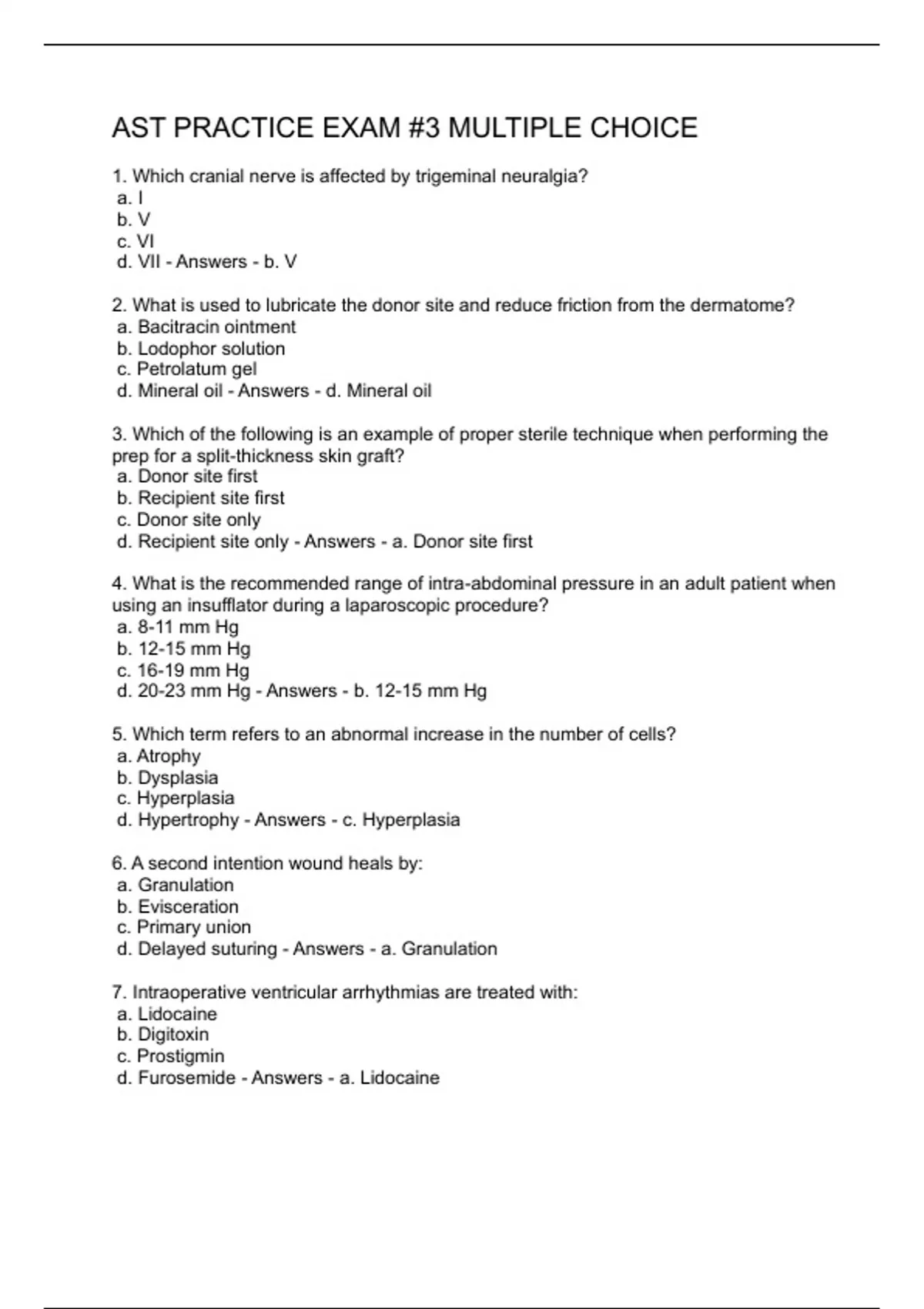 AST PRACTICE EXAM #3 MULTIPLE CHOICE

1. Which cranial nerve is affected by trigeminal neuralgia?
a. I
b. V
c. VI
d. VII - Answers - b. V

2. What is used to lubricate the donor site and reduce friction from the dermatome?
a. Bacitracin ointment
b. Lodophor solution
c. Petrolatum gel
d. Mineral oil - Answers - d. Mineral oil

3. Which of the following is an example of proper sterile technique when performing the prep for a split-thickness skin graft?
a. Donor site first
b. Recipient site first
c. Donor site only
d. Recipient site only - Answers - a. Donor site first

4. What is the recommended range of intra-abdominal pressure in an adult patient when using an insufflator during a laparoscopic procedure?
a. 8-11 mm Hg
b. 12-15 mm Hg
c. 16-19 mm Hg
d. 20-23 mm Hg - Answers - b. 12-15 mm Hg

5. Which term refers to an abnormal increase in the number of cells?
a. Atrophy
b. Dysplasia
c. Hyperplasia
d. Hypertrophy - Answers - c. Hyperplasia

6. A second intention wound heals by:
a. Granulation
b. Evisceration
c. Primary union
d. Delayed suturing - Answers - a. Granulation

7. Intraoperative ventricular arrhythmias are treated with:
a. Lidocaine
b. Digitoxin
c. Prostigmin
d. Furosemide - Answers - a. Lidocaine